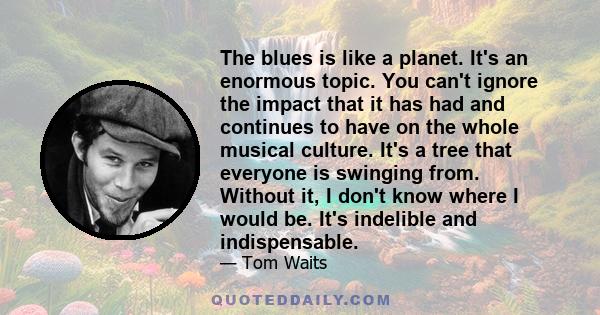 The blues is like a planet. It's an enormous topic. You can't ignore the impact that it has had and continues to have on the whole musical culture. It's a tree that everyone is swinging from. Without it, I don't know where I would be. It's indelible and indispensable.

— Tom Waits

QUOTEDDAILY.COM